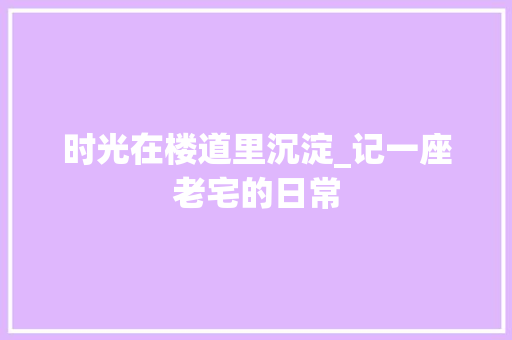 时光在楼道里沉淀_记一座老宅的日常